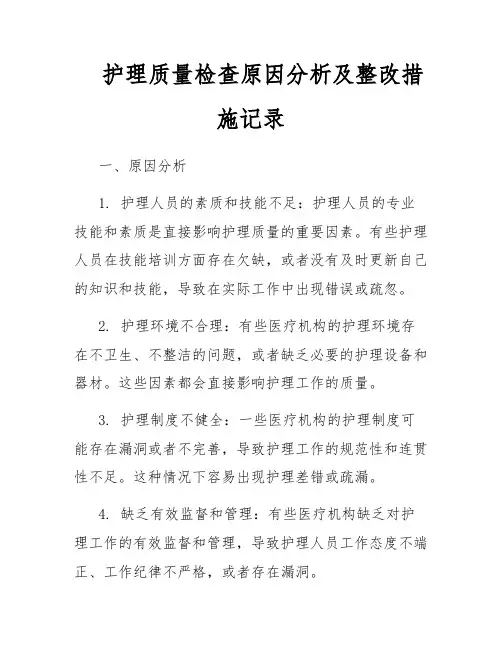 护理质量检查原因分析及整改措施记录

一、原因分析

1. 护理人员的素质和技能不足：护理人员的专业技能和素质是直接影响护理质量的重要因素。有些护理人员在技能培训方面存在欠缺，或者没有及时更新自己的知识和技能，导致在实际工作中出现错误或疏忽。

2. 护理环境不合理：有些医疗机构的护理环境存在不卫生、不整洁的问题，或者缺乏必要的护理设备和器材。这些因素都会直接影响护理工作的质量。

3. 护理制度不健全：一些医疗机构的护理制度可能存在漏洞或者不完善，导致护理工作的规范性和连贯性不足。这种情况下容易出现护理差错或疏漏。

4. 缺乏有效监督和管理：有些医疗机构缺乏对护理工作的有效监督和管理，导致护理人员工作态度不端正、工作纪律不严格，或者存在漏洞。